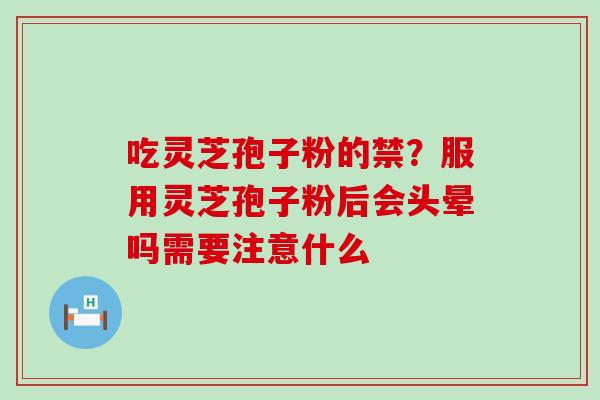 吃灵芝孢子粉的禁？服用灵芝孢子粉后会头晕吗需要注意什么

H